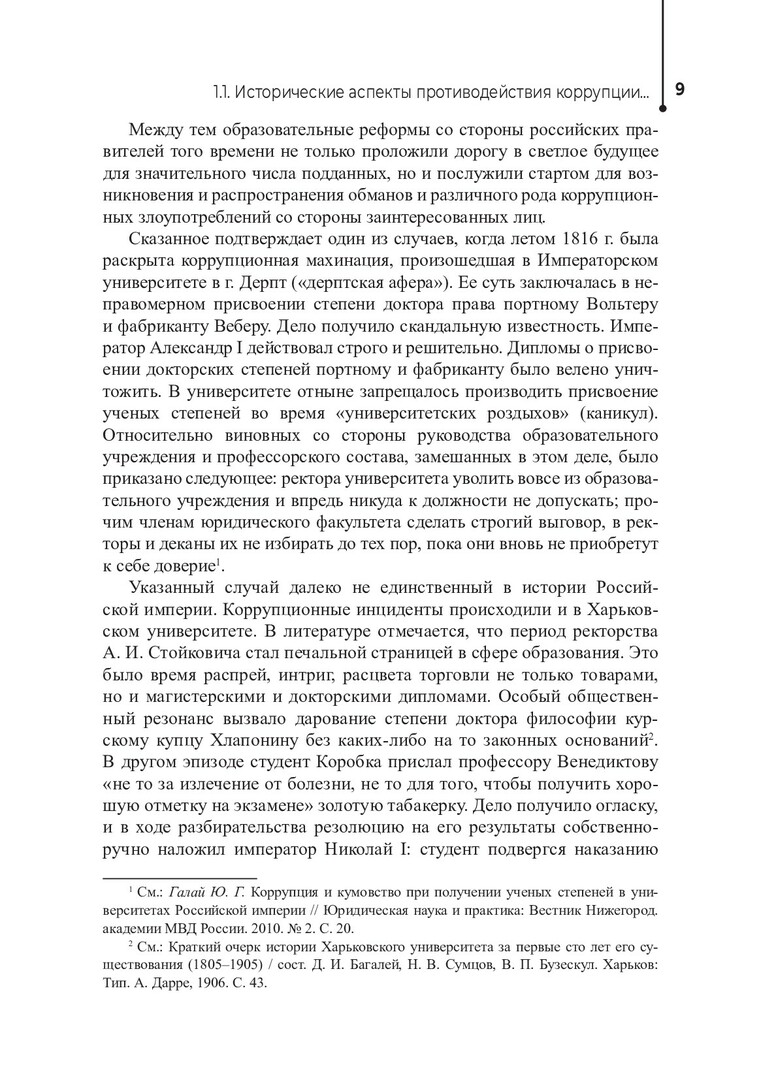 1.1. Исторические аспекты противодействия коррупции... 9

Между тем образовательные реформы со стороны российских правителей того времени не только проложили дорогу в светлое будущее для значительного числа подданных, но и послужили стартом для возникновения и распространения обманов и различного рода коррупционных злоупотреблений со стороны заинтересованных лиц.

Сказанное подтверждает один из случаев, когда летом 1816 г. была раскрыта коррупционная махинация, произошедшая в Императорском университете в г. Дерпт («дерптская афера»). Ее суть заключалась в неправомерном присвоении степени доктора права портному Вольтеру и фабриканту Веберу. Дело получило скандальную известность. Император Александр I действовал строго и решительно. Дипломы о присвоении докторских степеней портному и фабриканту было велено уничтожить. В университете отныне запрещалось производить присвоение ученых степеней во время «университетских роздыхов» (каникул). Относительно виновных со стороны руководства образовательного учреждения и профессорского состава, замешанных в этом деле, было приказано следующее: ректора университета уволить вовсе из образовательного учреждения и впредь никуда к должности не допускать; прочим членам юридического факультета сделать строгий выговор, в ректоры и деканы их не избирать до тех пор, пока они вновь не приобретут к себе доверие$^1$.

Указанный случай далеко не единственный в истории Российской империи. Коррупционные инциденты происходили и в Харьковском университете. В литературе отмечается, что период ректорства А. И. Стойковича стал печальной страницей в сфере образования. Это было время распрей, интриг, расцвета торговли не только товарами, но и магистерскими и докторскими дипломами. Особый общественный резонанс вызвало дарование степени доктора философии курскому купцу Хлапонину без каких-либо на то законных оснований$^2$. В другом эпизоде студент Коробка прислал профессору Венедиктову «не то за излечение от болезни, не то для того, чтобы получить хорошую отметку на экзамене» золотую табакерку. Дело получило огласку, и в ходе разбирательства резолюцию на его результаты собственноручно наложил император Николай I: студент подвергся наказанию

$^1$ См.: Галай Ю. Г. Коррупция и кумовство при получении ученых степеней в университетах Российской империи // Юридическая наука и практика: Вестник Нижегород. академии МВД России. 2010. № 2. С. 20.

$^2$ См.: Краткий очерк истории Харьковского университета за первые сто лет его существования (1805–1905) / сост. Д. И. Багалей, Н. В. Сумцов, В. П. Бузескул. Харьков: Тип. А. Дарре, 1906. С. 43.